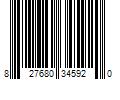 8 27680 34592 0